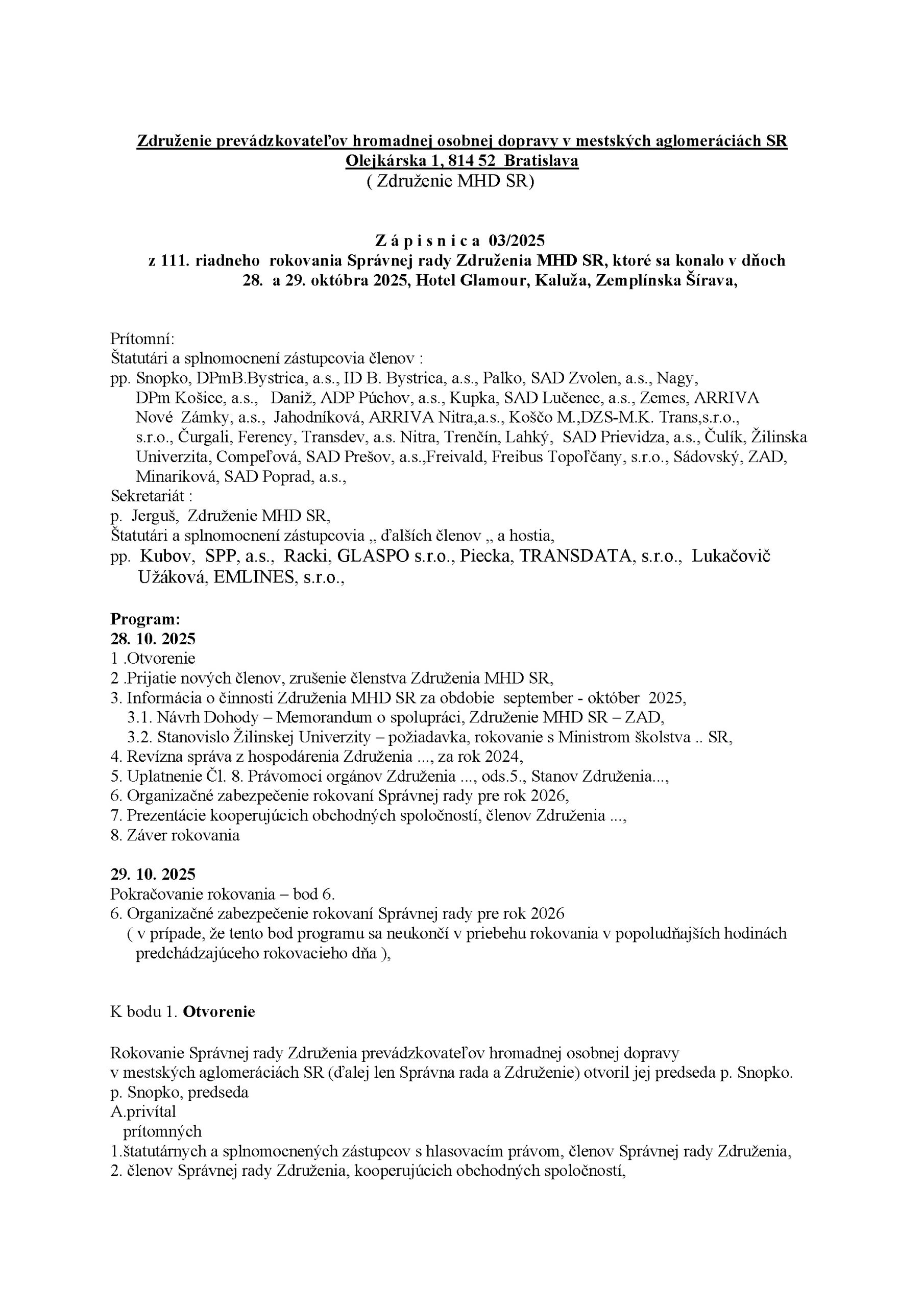 Združenie prevádzkovateľov hromadnej osobnej dopravy v mestských aglomeráciách SR
Olejkárska 1, 814 52 Bratislava
( Združenie MHD SR)

Z á p i s n i c a 03/2025
z 111. riadneho rokovania Správnej rady Združenia MHD SR, ktoré sa konalo v dňoch 28. a 29. októbra 2025, Hotel Glamour, Kaluža, Zemplínska Šírava,

Prítomní:
Štatutári a splnomocnení zástupcovia členov :
pp. Snopko, DPmB.Bystrica, a.s., ID B. Bystrica, a.s., Palko, SAD Zvolen, a.s., Nagy, DPm Košice, a.s., Daniž, ADP Púchov, a.s., Kupka, SAD Lučenec, a.s., Zemes, ARRIVA Nové Zámky, a.s., Jahodníková, ARRIVA Nitra,a.s., Koščo M.,DZS-M.K. Trans,s.r.o., s.r.o., Čurgali, Ferency, Transdev, a.s. Nitra, Trenčín, Lahký, SAD Prievidza, a.s., Čulík, Žilinska Univerzita, Compeľová, SAD Prešov, a.s.,Freivald, Freibus Topoľčany, s.r.o., Sádovský, ZAD, Minariková, SAD Poprad, a.s.,
Sekretariát :
p. Jerguš, Združenie MHD SR,
Štatutári a splnomocnení zástupcovia „ ďalších členov „ a hostia,
pp. Kubov, SPP, a.s., Racki, GLASPO s.r.o., Piecka, TRANSDATA, s.r.o., Lukačovič Užáková, EMLINES, s.r.o.,

Program:
28. 10. 2025
1 .Otvorenie
2 .Prijatie nových členov, zrušenie členstva Združenia MHD SR,
3. Informácia o činnosti Združenia MHD SR za obdobie september - október 2025,
3.1. Návrh Dohody – Memorandum o spolupráci, Združenie MHD SR – ZAD,
3.2. Stanovislo Žilinskej Univerzity – požiadavka, rokovanie s Ministrom školstva .. SR,
4. Revízna správa z hospodárenia Združenia ..., za rok 2024,
5. Uplatnenie Čl. 8. Právomoci orgánov Združenia ..., ods.5., Stanov Združenia...,
6. Organizačné zabezpečenie rokovaní Správnej rady pre rok 2026,
7. Prezentácie kooperujúcich obchodných spoločností, členov Združenia ...,
8. Záver rokovania

29. 10. 2025
Pokračovanie rokovania – bod 6.
6. Organizačné zabezpečenie rokovaní Správnej rady pre rok 2026
( v prípade, že tento bod programu sa neukončí v priebehu rokovania v popoludňajších hodinách predchádzajúceho rokovacieho dňa ),

K bodu 1. Otvorenie

Rokovanie Správnej rady Združenia prevádzkovateľov hromadnej osobnej dopravy v mestských aglomeráciách SR (ďalej len Správna rada a Združenie) otvoril jej predseda p. Snopko.
p. Snopko, predseda
A.privítal
prítomných
1.štatutárnych a splnomocnených zástupcov s hlasovacím právom, členov Správnej rady Združenia,
2. členov Správnej rady Združenia, kooperujúcich obchodných spoločností,